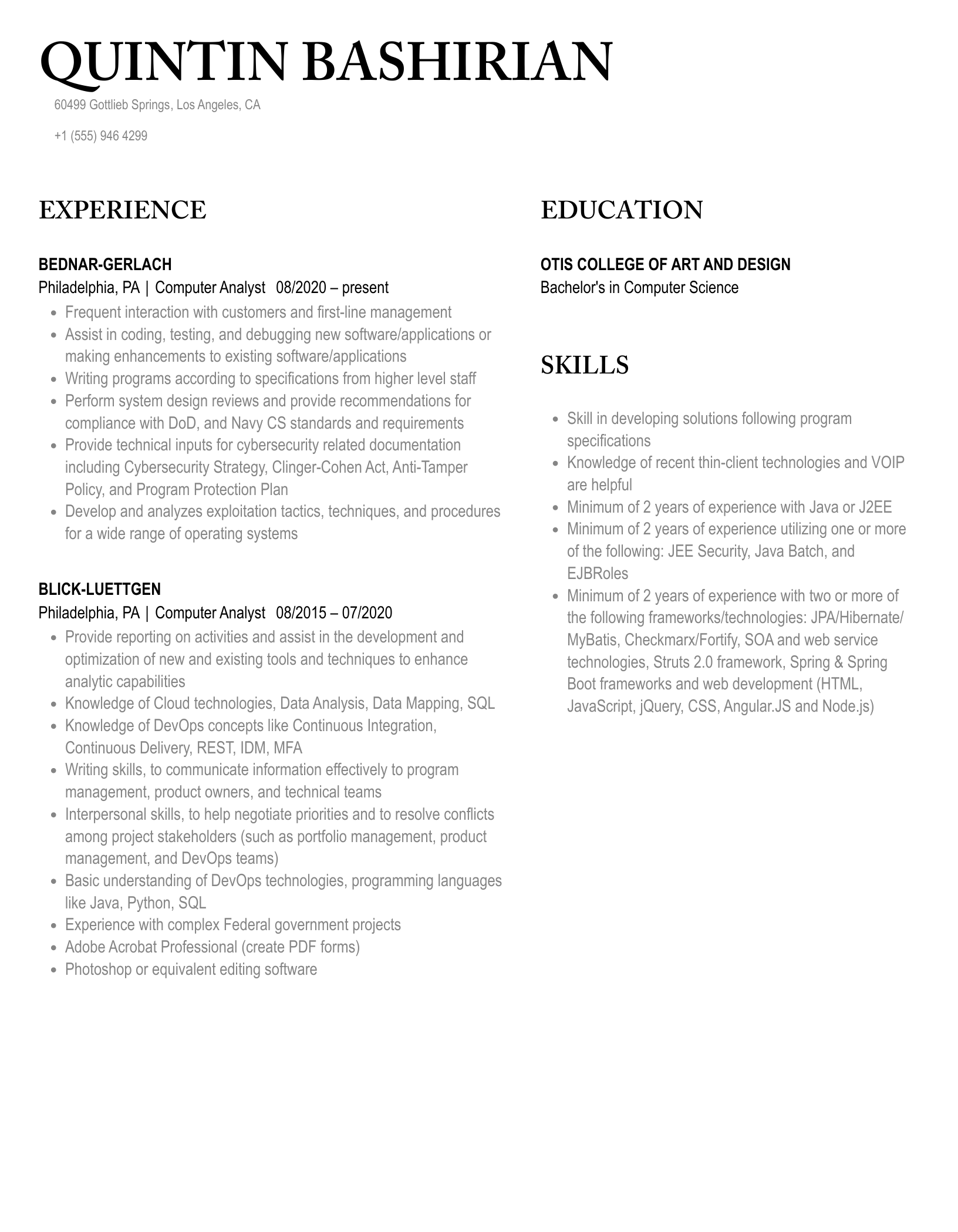 QUINTIN BASHIRIAN

60499 Gottlieb Springs, Los Angeles, CA

+1 (555) 946 4299

EXPERIENCE

BEDNAR-GERLACH
Philadelphia, PA | Computer Analyst 08/2020 – present

- Frequent interaction with customers and first-line management
- Assist in coding, testing, and debugging new software/applications or making enhancements to existing software/applications
- Writing programs according to specifications from higher level staff
- Perform system design reviews and provide recommendations for compliance with DoD, and Navy CS standards and requirements
- Provide technical inputs for cybersecurity related documentation including Cybersecurity Strategy, Clinger-Cohen Act, Anti-Tamper Policy, and Program Protection Plan
- Develop and analyzes exploitation tactics, techniques, and procedures for a wide range of operating systems

BLICK-LUETTGEN
Philadelphia, PA | Computer Analyst 08/2015 – 07/2020

- Provide reporting on activities and assist in the development and optimization of new and existing tools and techniques to enhance analytic capabilities
- Knowledge of Cloud technologies, Data Analysis, Data Mapping, SQL
- Knowledge of DevOps concepts like Continuous Integration, Continuous Delivery, REST, IDM, MFA
- Writing skills, to communicate information effectively to program management, product owners, and technical teams
- Interpersonal skills, to help negotiate priorities and to resolve conflicts among project stakeholders (such as portfolio management, product management, and DevOps teams)
- Basic understanding of DevOps technologies, programming languages like Java, Python, SQL
- Experience with complex Federal government projects
- Adobe Acrobat Professional (create PDF forms)
- Photoshop or equivalent editing software

EDUCATION

OTIS COLLEGE OF ART AND DESIGN
Bachelor's in Computer Science

SKILLS

- Skill in developing solutions following program specifications
- Knowledge of recent thin-client technologies and VOIP are helpful
- Minimum of 2 years of experience with Java or J2EE
- Minimum of 2 years of experience utilizing one or more of the following: JEE Security, Java Batch, and EJBRoles
- Minimum of 2 years of experience with two or more of the following frameworks/technologies: JPA/Hibernate/MyBatis, Checkmarx/Fortify, SOA and web service technologies, Struts 2.0 framework, Spring & Spring Boot frameworks and web development (HTML, JavaScript, jQuery, CSS, Angular.JS and Node.js)